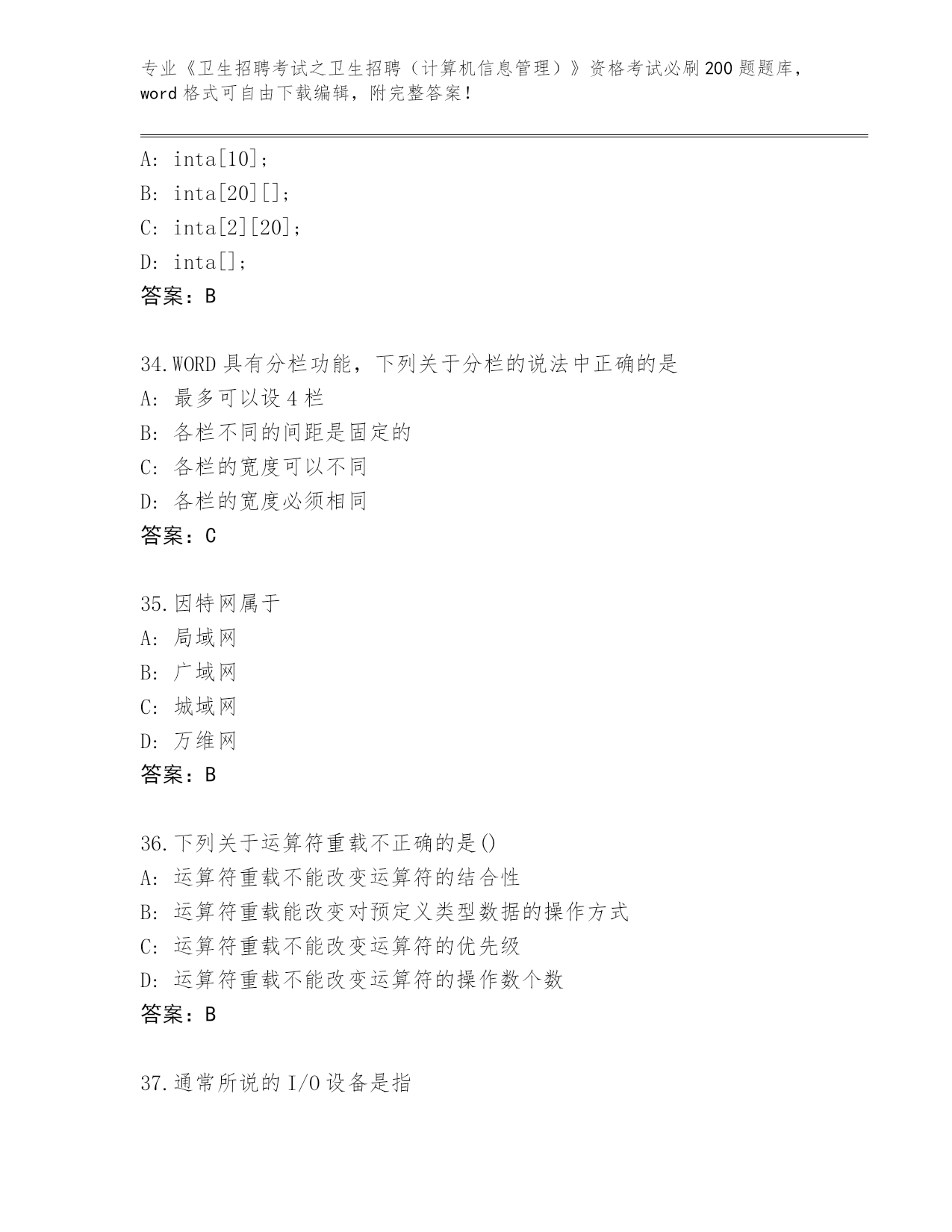 专业《卫生招聘考试之卫生招聘（计算机信息管理）》资格考试必刷200题题库，word格式可自由下载编辑，附完整答案！

A: inta[10];
B: inta[20][];
C: inta[2][20];
D: inta[];
答案：B

34.WORD具有分栏功能，下列关于分栏的说法中正确的是
A: 最多可以设4栏
B: 各栏不同的间距是固定的
C: 各栏的宽度可以不同
D: 各栏的宽度必须相同
答案：C

35.因特网属于
A: 局域网
B: 广域网
C: 城域网
D: 万维网
答案：B

36.下列关于运算符重载不正确的是()
A: 运算符重载不能改变运算符的结合性
B: 运算符重载能改变对预定义类型数据的操作方式
C: 运算符重载不能改变运算符的优先级
D: 运算符重载不能改变运算符的操作数个数
答案：B

37.通常所说的I/O设备是指